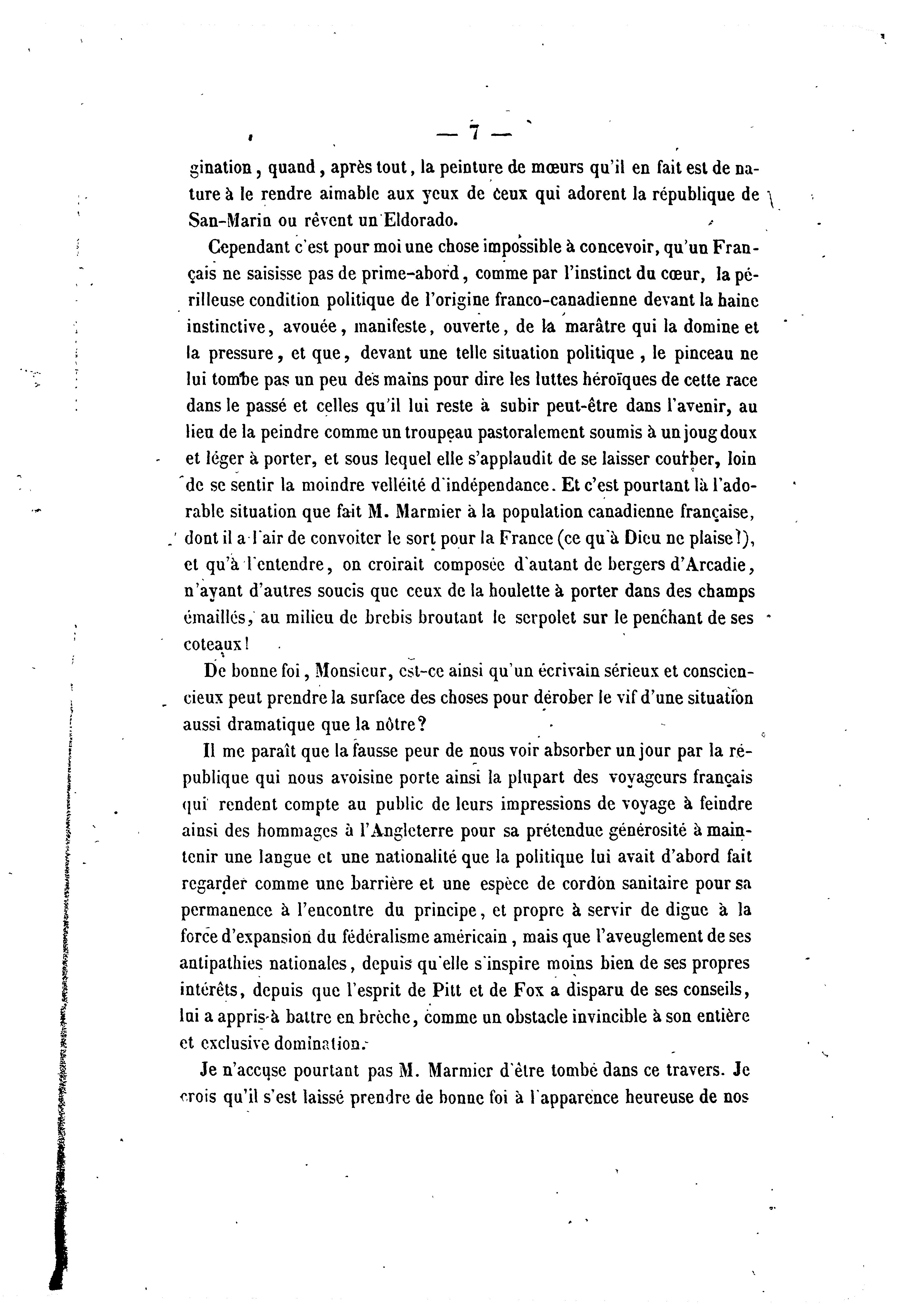 — 7 —

gination, quand, après tout, la peinture de mœurs qu'il en fait est de nature à le rendre aimable aux yeux de ceux qui adorent la république de San-Marin ou rêvent un Eldorado.

Cependant c'est pour moi une chose impossible à concevoir, qu'un Français ne saisisse pas de prime-abord, comme par l'instinct du cœur, la périlleuse condition politique de l'origine franco-canadienne devant la haine instinctive, avouée, manifeste, ouverte, de la marâtre qui la domine et la pressure, et que, devant une telle situation politique, le pinceau ne lui tombe pas un peu des mains pour dire les luttes héroïques de cette race dans le passé et celles qu'il lui reste à subir peut-être dans l'avenir, au lieu de la peindre comme un troupeau pastoralement soumis à un joug doux et léger à porter, et sous lequel elle s'applaudit de se laisser courber, loin de se sentir la moindre velléité d'indépendance. Et c'est pourtant là l'adorable situation que fait M. Marmier à la population canadienne française, dont il a l'air de convoiter le sort pour la France (ce qu'à Dieu ne plaise!), et qu'à l'entendre, on croirait composée d'autant de bergers d'Arcadie, n'ayant d'autres soucis que ceux de la houlette à porter dans des champs émaillés, au milieu de brebis broutant le serpolet sur le penchant de ses coteaux!

De bonne foi, Monsieur, est-ce ainsi qu'un écrivain sérieux et consciencieux peut prendre la surface des choses pour dérober le vif d'une situation aussi dramatique que la nôtre?

Il me paraît que la fausse peur de nous voir absorber un jour par la république qui nous avoisine porte ainsi la plupart des voyageurs français qui rendent compte au public de leurs impressions de voyage à feindre ainsi des hommages à l'Angleterre pour sa prétendue générosité à maintenir une langue et une nationalité que la politique lui avait d'abord fait regarder comme une barrière et une espèce de cordon sanitaire pour sa permanence à l'encontre du principe, et propre à servir de digue à la force d'expansion du fédéralisme américain, mais que l'aveuglement de ses antipathies nationales, depuis qu'elle s'inspire moins bien de ses propres intérêts, depuis que l'esprit de Pitt et de Fox a disparu de ses conseils, lui a appris à battre en brèche, comme un obstacle invincible à son entière et exclusive domination.

Je n'accuse pourtant pas M. Marmier d'être tombé dans ce travers. Je crois qu'il s'est laissé prendre de bonne foi à l'apparence heureuse de nos